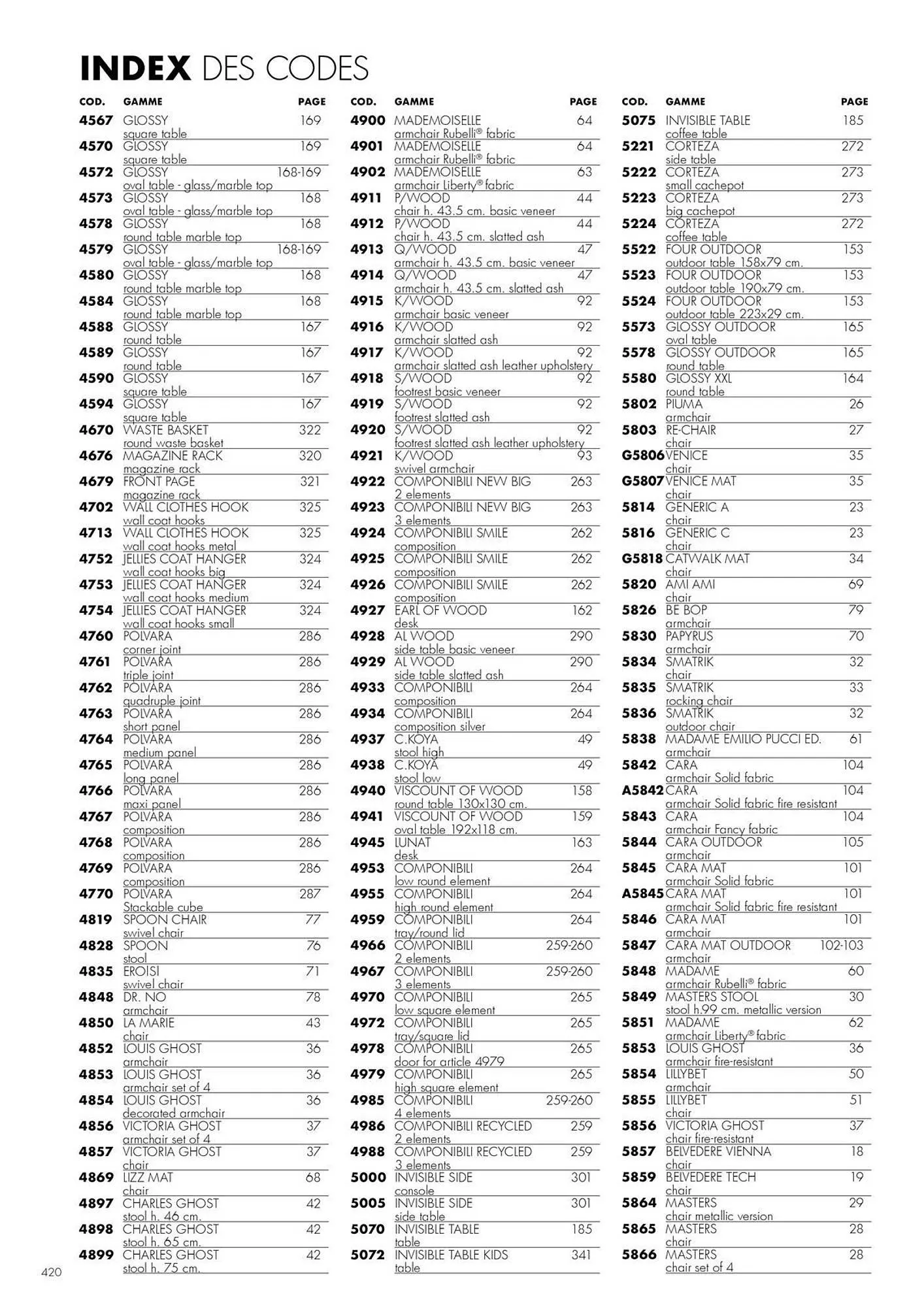 INDEX DES CODES

| COD. | GAMME | PAGE |
|---|---|---|
| 4567 | GLOSSY square table | 169 |
| 4570 | GLOSSY square table | 169 |
| 4572 | GLOSSY oval table - glass/marble top | 168-169 |
| 4573 | GLOSSY oval table - glass/marble top | 168 |
| 4578 | GLOSSY round table marble top | 168 |
| 4579 | GLOSSY oval table - glass/marble top | 168-169 |
| 4580 | GLOSSY round table marble top | 168 |
| 4584 | GLOSSY round table marble top | 168 |
| 4588 | GLOSSY round table | 167 |
| 4589 | GLOSSY round table | 167 |
| 4590 | GLOSSY square table | 167 |
| 4594 | GLOSSY square table | 167 |
| 4670 | WASTE BASKET round waste basket | 322 |
| 4676 | MAGAZINE RACK magazine rack | 320 |
| 4679 | FRONT PAGE magazine rack | 321 |
| 4702 | WALL CLOTHES HOOK wall coat hooks | 325 |
| 4713 | WALL CLOTHES HOOK wall coat hooks metal | 325 |
| 4752 | JELLIES COAT HANGER wall coat hooks big | 324 |
| 4753 | JELLIES COAT HANGER wall coat hooks medium | 324 |
| 4754 | JELLIES COAT HANGER wall coat hooks small | 324 |
| 4760 | POLVARA corner joint | 286 |
| 4761 | POLVARA triple joint | 286 |
| 4762 | POLVARA quadruple joint | 286 |
| 4763 | POLVARA short panel | 286 |
| 4764 | POLVARA medium panel | 286 |
| 4765 | POLVARA long panel | 286 |
| 4766 | POLVARA maxi panel | 286 |
| 4767 | POLVARA composition | 286 |
| 4768 | POLVARA composition | 286 |
| 4769 | POLVARA composition | 286 |
| 4770 | POLVARA Stackable cube | 287 |
| 4819 | SPOON CHAIR swivel chair | 77 |
| 4828 | SPOON stool | 76 |
| 4835 | EROISI swivel chair | 71 |
| 4848 | DR. NO armchair | 78 |
| 4850 | LA MARIE chair | 43 |
| 4852 | LOUIS GHOST armchair | 36 |
| 4853 | LOUIS GHOST armchair set of 4 | 36 |
| 4854 | LOUIS GHOST decorated armchair | 36 |
| 4856 | VICTORIA GHOST armchair set of 4 | 37 |
| 4857 | VICTORIA GHOST chair | 37 |
| 4869 | LIZZ MAT chair | 68 |
| 4897 | CHARLES GHOST stool h. 46 cm. | 42 |
| 4898 | CHARLES GHOST stool h. 65 cm. | 42 |
| 4899 | CHARLES GHOST stool h. 75 cm. | 42 |

| COD. | GAMME | PAGE |
|---|---|---|
| 4900 | MADEMOISELLE armchair Rubelli® fabric | 64 |
| 4901 | MADEMOISELLE armchair Rubelli® fabric | 64 |
| 4902 | MADEMOISELLE armchair Liberty® fabric | 63 |
| 4911 | P/WOOD chair h. 43.5 cm. basic veneer | 44 |
| 4912 | P/WOOD chair h. 43.5 cm. slatted ash | 44 |
| 4913 | Q/WOOD armchair h. 43.5 cm. basic veneer | 47 |
| 4914 | Q/WOOD armchair h. 43.5 cm. slatted ash | 47 |
| 4915 | K/WOOD armchair basic veneer | 92 |
| 4916 | K/WOOD armchair slatted ash | 92 |
| 4917 | K/WOOD armchair slatted ash leather upholstery | 92 |
| 4918 | S/WOOD footrest basic veneer | 92 |
| 4919 | S/WOOD footrest slatted ash | 92 |
| 4920 | S/WOOD footrest slatted ash leather upholstery | 92 |
| 4921 | K/WOOD swivel armchair | 93 |
| 4922 | COMPONIBILI NEW BIG 2 elements | 263 |
| 4923 | COMPONIBILI NEW BIG 3 elements | 263 |
| 4924 | COMPONIBILI SMILE composition | 262 |
| 4925 | COMPONIBILI SMILE composition | 262 |
| 4926 | COMPONIBILI SMILE composition | 262 |
| 4927 | EARL OF WOOD desk | 162 |
| 4928 | AL WOOD side table basic veneer | 290 |
| 4929 | AL WOOD side table slatted ash | 290 |
| 4933 | COMPONIBILI composition | 264 |
| 4934 | COMPONIBILI composition silver | 264 |
| 4937 | C.KOYA stool high | 49 |
| 4938 | C.KOYA stool low | 49 |
| 4940 | VISCOUNT OF WOOD round table 130x130 cm. | 158 |
| 4941 | VISCOUNT OF WOOD oval table 192x118 cm. | 159 |
| 4945 | LUNAT desk | 163 |
| 4953 | COMPONIBILI low round element | 264 |
| 4955 | COMPONIBILI high round element | 264 |
| 4959 | COMPONIBILI tray/round lid | 264 |
| 4966 | COMPONIBILI 2 elements | 259-260 |
| 4967 | COMPONIBILI 3 elements | 259-260 |
| 4970 | COMPONIBILI low square element | 265 |
| 4972 | COMPONIBILI tray/square lid | 265 |
| 4978 | COMPONIBILI door for article 4979 | 265 |
| 4979 | COMPONIBILI high square element | 265 |
| 4985 | COMPONIBILI 4 elements | 259-260 |
| 4986 | COMPONIBILI RECYCLED 2 elements | 259 |
| 4988 | COMPONIBILI RECYCLED 3 elements | 259 |
| 5000 | INVISIBLE SIDE console | 301 |
| 5005 | INVISIBLE SIDE side table | 301 |
| 5070 | INVISIBLE TABLE table | 185 |
| 5072 | INVISIBLE TABLE KIDS table | 341 |

| COD. | GAMME | PAGE |
|---|---|---|
| 5075 | INVISIBLE TABLE coffee table | 185 |
| 5221 | CORTEZA side table | 272 |
| 5222 | CORTEZA small cachepot | 273 |
| 5223 | CORTEZA big cachepot | 273 |
| 5224 | CORTEZA coffee table | 272 |
| 5522 | FOUR OUTDOOR outdoor table 158x79 cm. | 153 |
| 5523 | FOUR OUTDOOR outdoor table 190x79 cm. | 153 |
| 5524 | FOUR OUTDOOR outdoor table 223x29 cm. | 153 |
| 5573 | GLOSSY OUTDOOR oval table | 165 |
| 5578 | GLOSSY OUTDOOR round table | 165 |
| 5580 | GLOSSY XXL round table | 164 |
| 5802 | PIUMA armchair | 26 |
| 5803 | RE-CHAIR chair | 27 |
| G5806 | VENICE chair | 35 |
| G5807 | VENICE MAT chair | 35 |
| 5814 | GENERIC A chair | 23 |
| 5816 | GENERIC C chair | 23 |
| G5818 | CATWALK MAT chair | 34 |
| 5820 | AMI AMI chair | 69 |
| 5826 | BE BOP armchair | 79 |
| 5830 | PAPYRUS armchair | 70 |
| 5834 | SMATRIK chair | 32 |
| 5835 | SMATRIK rocking chair | 33 |
| 5836 | SMATRIK outdoor chair | 32 |
| 5838 | MADAME EMILIO PUCCI ED. armchair | 61 |
| 5842 | CARA armchair Solid fabric | 104 |
| A5842 | CARA armchair Solid fabric fire resistant | 104 |
| 5843 | CARA armchair Fancy fabric | 104 |
| 5844 | CARA OUTDOOR armchair | 105 |
| 5845 | CARA MAT armchair Solid fabric | 101 |
| A5845 | CARA MAT armchair Solid fabric fire resistant | 101 |
| 5846 | CARA MAT armchair | 101 |
| 5847 | CARA MAT OUTDOOR armchair | 102-103 |
| 5848 | MADAME armchair Rubelli® fabric | 60 |
| 5849 | MASTERS STOOL stool h.99 cm. metallic version | 30 |
| 5851 | MADAME armchair Liberty® fabric | 62 |
| 5853 | LOUIS GHOST armchair fire-resistant | 36 |
| 5854 | LILLYBET armchair | 50 |
| 5855 | LILLYBET chair | 51 |
| 5856 | VICTORIA GHOST chair fire-resistant | 37 |
| 5857 | BELVEDERE VIENNA chair | 18 |
| 5859 | BELVEDERE TECH chair | 19 |
| 5864 | MASTERS chair metallic version | 29 |
| 5865 | MASTERS chair | 28 |
| 5866 | MASTERS chair set of 4 | 28 |

420